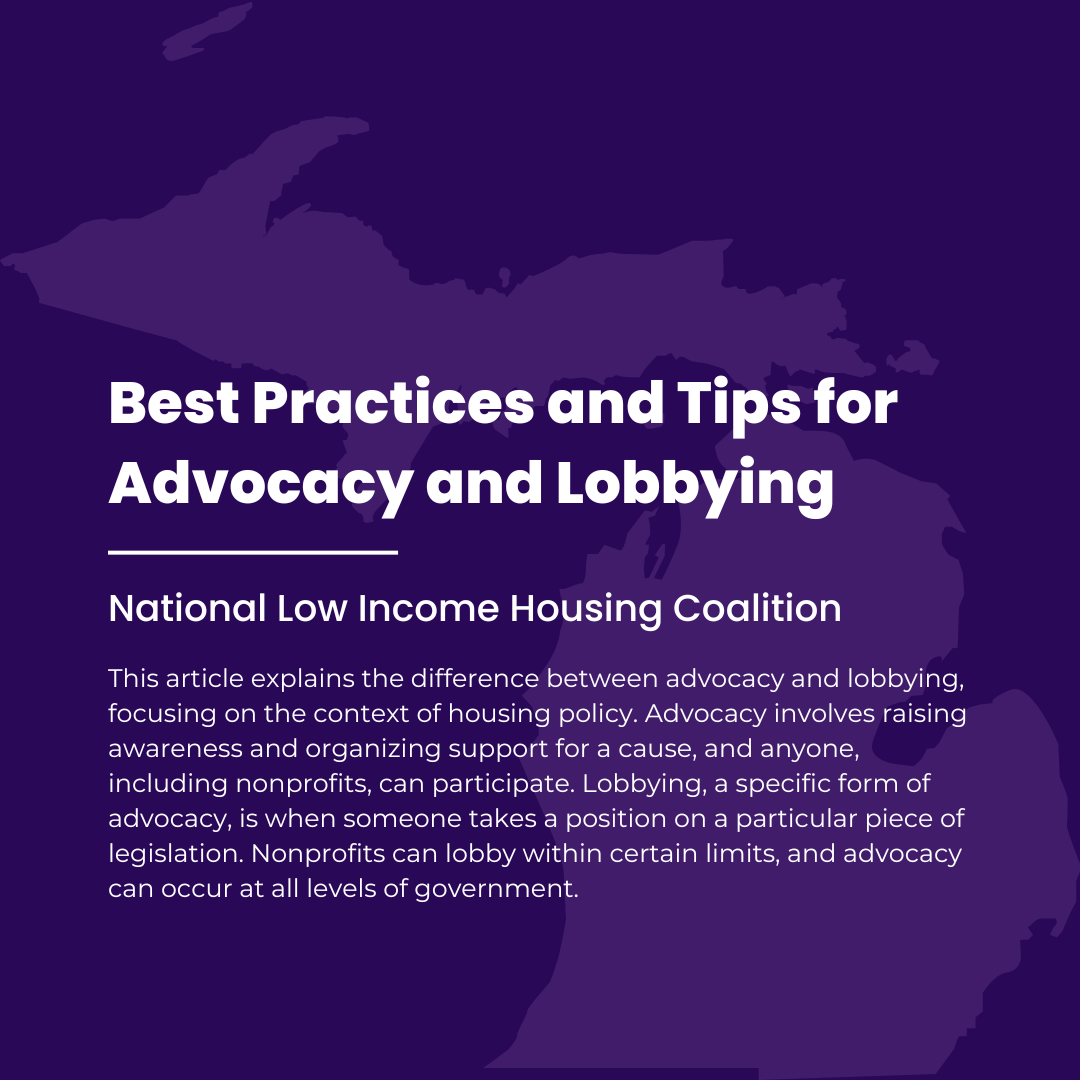 Best Practices and Tips for Advocacy and Lobbying

National Low Income Housing Coalition

This article explains the difference between advocacy and lobbying, focusing on the context of housing policy. Advocacy involves raising awareness and organizing support for a cause, and anyone, including nonprofits, can participate. Lobbying, a specific form of advocacy, is when someone takes a position on a particular piece of legislation. Nonprofits can lobby within certain limits, and advocacy can occur at all levels of government.